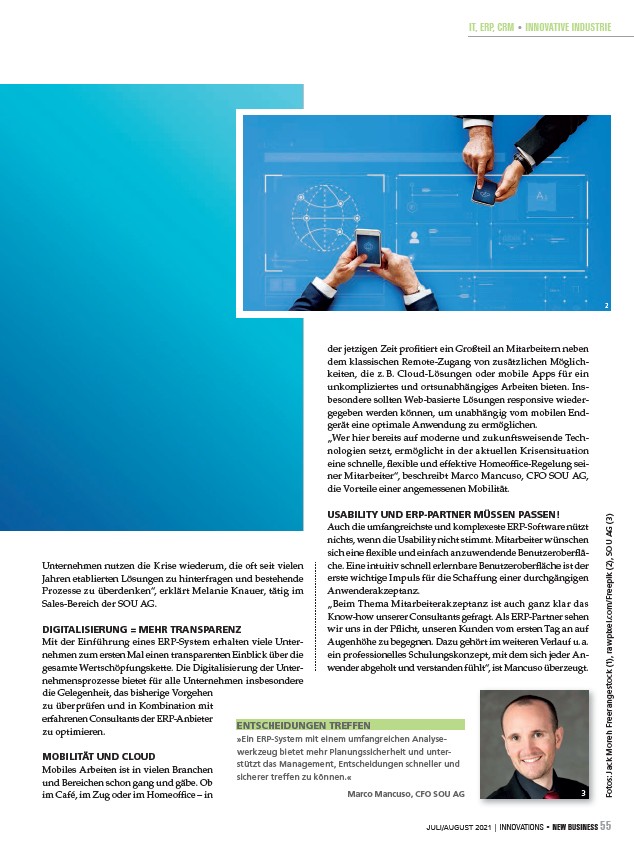 IT, ERP, CRM • INNOVATIVE INDUSTRIE

2

Unternehmen nutzen die Krise wiederum, die oft seit vielen Jahren etablierten Lösungen zu hinterfragen und bestehende Prozesse zu überdenken", erklärt Melanie Knauer, tätig im Sales-Bereich der SOU AG.

DIGITALISIERUNG = MEHR TRANSPARENZ
Mit der Einführung eines ERP-System erhalten viele Unternehmen zum ersten Mal einen transparenten Einblick über die gesamte Wertschöpfungskette. Die Digitalisierung der Unternehmensprozesse bietet für alle Unternehmen insbesondere die Gelegenheit, das bisherige Vorgehen zu überprüfen und in Kombination mit erfahrenen Consultants der ERP-Anbieter zu optimieren.

MOBILITÄT UND CLOUD
Mobiles Arbeiten ist in vielen Branchen und Bereichen schon gang und gäbe. Ob im Café, im Zug oder im Homeoffice – in der jetzigen Zeit profitiert ein Großteil an Mitarbeitern neben dem klassischen Remote-Zugang von zusätzlichen Möglichkeiten, die z. B. Cloud-Lösungen oder mobile Apps für ein unkompliziertes und ortsunabhängiges Arbeiten bieten. Insbesondere sollten Web-basierte Lösungen responsive wiedergegeben werden können, um unabhängig vom mobilen Endgerät eine optimale Anwendung zu ermöglichen.
„Wer hier bereits auf moderne und zukunftsweisende Technologien setzt, ermöglicht in der aktuellen Krisensituation eine schnelle, flexible und effektive Homeoffice-Regelung seiner Mitarbeiter", beschreibt Marco Mancuso, CFO SOU AG, die Vorteile einer angemessenen Mobilität.

USABILITY UND ERP-PARTNER MÜSSEN PASSEN!
Auch die umfangreichste und komplexeste ERP-Software nützt nichts, wenn die Usability nicht stimmt. Mitarbeiter wünschen sich eine flexible und einfach anzuwendende Benutzeroberfläche. Eine intuitiv schnell erlernbare Benutzeroberfläche ist der erste wichtige Impuls für die Schaffung einer durchgängigen Anwenderakzeptanz.
„Beim Thema Mitarbeiterakzeptanz ist auch ganz klar das Know-how unserer Consultants gefragt. Als ERP-Partner sehen wir uns in der Pflicht, unseren Kunden vom ersten Tag an auf Augenhöhe zu begegnen. Dazu gehört im weiteren Verlauf u. a. ein professionelles Schulungskonzept, mit dem sich jeder Anwender abgeholt und verstanden fühlt", ist Mancuso überzeugt.

ENTSCHEIDUNGEN TREFFEN
»Ein ERP-System mit einem umfangreichen Analysewerkzeug bietet mehr Planungssicherheit und unterstützt das Management, Entscheidungen schneller und sicherer treffen zu können.«
Marco Mancuso, CFO SOU AG

3

Fotos: Jack Moreh Freerangestock (1), rawpixel.com/Freepik (2), SOU AG (3)

JULI/AUGUST 2021 | INNOVATIONS • NEW BUSINESS 55